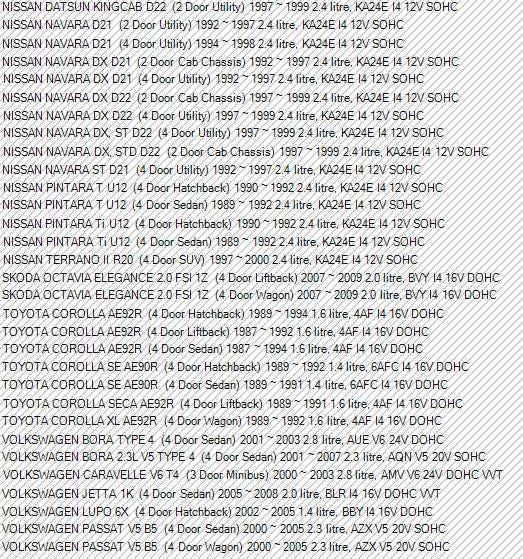 NISSAN DATSUN KINGCAB D22 (2 Door Utility) 1997 ~ 1999 2.4 litre, KA24E I4 12V SOHC
NISSAN NAVARA D21 (2 Door Utility) 1992 ~ 1997 2.4 litre, KA24E I4 12V SOHC
NISSAN NAVARA D21 (4 Door Utility) 1994 ~ 1998 2.4 litre, KA24E I4 12V SOHC
NISSAN NAVARA DX D21 (2 Door Cab Chassis) 1992 ~ 1997 2.4 litre, KA24E I4 12V SOHC
NISSAN NAVARA DX D21 (4 Door Utility) 1992 ~ 1997 2.4 litre, KA24E I4 12V SOHC
NISSAN NAVARA DX D22 (2 Door Cab Chassis) 1997 ~ 1999 2.4 litre, KA24E I4 12V SOHC
NISSAN NAVARA DX D22 (4 Door Utility) 1997 ~ 1999 2.4 litre, KA24E I4 12V SOHC
NISSAN NAVARA DX, ST D22 (4 Door Utility) 1997 ~ 1999 2.4 litre, KA24E I4 12V SOHC
NISSAN NAVARA DX, STD D22 (2 Door Cab Chassis) 1997 ~ 1999 2.4 litre, KA24E I4 12V SOHC
NISSAN NAVARA ST D21 (4 Door Utility) 1992 ~ 1997 2.4 litre, KA24E I4 12V SOHC
NISSAN PINTARA T U12 (4 Door Hatchback) 1990 ~ 1992 2.4 litre, KA24E I4 12V SOHC
NISSAN PINTARA T U12 (4 Door Sedan) 1989 ~ 1992 2.4 litre, KA24E I4 12V SOHC
NISSAN PINTARA Ti U12 (4 Door Hatchback) 1990 ~ 1992 2.4 litre, KA24E I4 12V SOHC
NISSAN PINTARA Ti U12 (4 Door Sedan) 1989 ~ 1992 2.4 litre, KA24E I4 12V SOHC
NISSAN TERRANO II R20 (4 Door SUV) 1997 ~ 2000 2.4 litre, KA24E I4 12V SOHC
SKODA OCTAVIA ELEGANCE 2.0 FSI 1Z (4 Door Liftback) 2007 ~ 2009 2.0 litre, BVY I4 16V DOHC
SKODA OCTAVIA ELEGANCE 2.0 FSI 1Z (4 Door Wagon) 2007 ~ 2009 2.0 litre, BVY I4 16V DOHC
TOYOTA COROLLA AE92R (4 Door Hatchback) 1989 ~ 1994 1.6 litre, 4AF I4 16V DOHC
TOYOTA COROLLA AE92R (4 Door Liftback) 1987 ~ 1992 1.6 litre, 4AF I4 16V DOHC
TOYOTA COROLLA AE92R (4 Door Sedan) 1987 ~ 1994 1.6 litre, 4AF I4 16V DOHC
TOYOTA COROLLA SE AE90R (4 Door Hatchback) 1989 ~ 1992 1.4 litre, 6AFC I4 16V DOHC
TOYOTA COROLLA SE AE90R (4 Door Sedan) 1989 ~ 1991 1.4 litre, 6AFC I4 16V DOHC
TOYOTA COROLLA SECA AE92R (4 Door Liftback) 1989 ~ 1991 1.6 litre, 4AF I4 16V DOHC
TOYOTA COROLLA XL AE92R (4 Door Wagon) 1989 ~ 1992 1.6 litre, 4AF I4 16V DOHC
VOLKSWAGEN BORA TYPE 4 (4 Door Sedan) 2001 ~ 2003 2.8 litre, AUE V6 24V DOHC
VOLKSWAGEN BORA 2.3L V5 TYPE 4 (4 Door Sedan) 2001 ~ 2007 2.3 litre, AQN V5 20V SOHC
VOLKSWAGEN CARAVELLE V6 T4 (3 Door Minibus) 2000 ~ 2003 2.8 litre, AMV V6 24V DOHC VVT
VOLKSWAGEN JETTA 1K (4 Door Sedan) 2005 ~ 2008 2.0 litre, BLR I4 16V DOHC VVT
VOLKSWAGEN LUPO 6X (4 Door Hatchback) 2002 ~ 2005 1.4 litre, BBY I4 16V DOHC
VOLKSWAGEN PASSAT V5 B5 (4 Door Sedan) 2000 ~ 2005 2.3 litre, AZX V5 20V SOHC
VOLKSWAGEN PASSAT V5 B5 (4 Door Wagon) 2000 ~ 2005 2.3 litre, AZX V5 20V SOHC